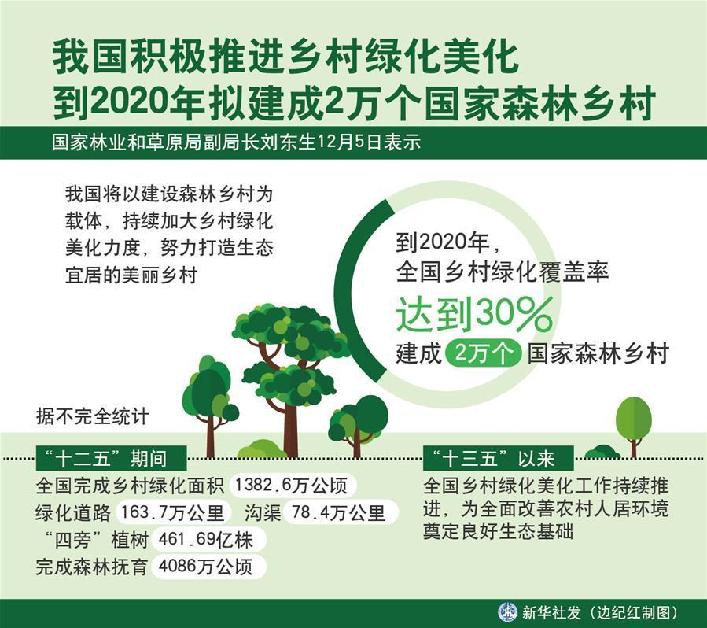 我国积极推进乡村绿化美化
到2020年拟建成2万个国家森林乡村

国家林业和草原局副局长刘东生12月5日表示

我国将以建设森林乡村为载体，持续加大乡村绿化美化力度，努力打造生态宜居的美丽乡村

到2020年，
全国乡村绿化覆盖率
达到30%
建成 2万个 国家森林乡村

据不完全统计

“十二五”期间
全国完成乡村绿化面积 1382.6万公顷
绿化道路 163.7万公里 沟渠 78.4万公里
“四旁”植树 461.69亿株
完成森林抚育 4086万公顷

“十三五”以来
全国乡村绿化美化工作持续推进，为全面改善农村人居环境奠定良好生态基础

新华社发（边纪红制图）